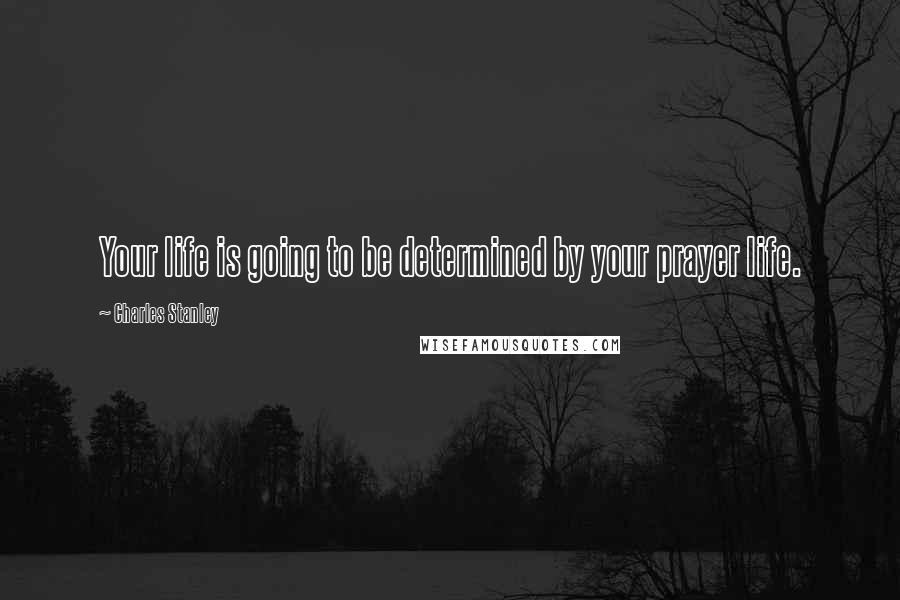 Your life is going to be determined by your prayer life.

~ Charles Stanley

WISEFAMOUSQUOTES.COM